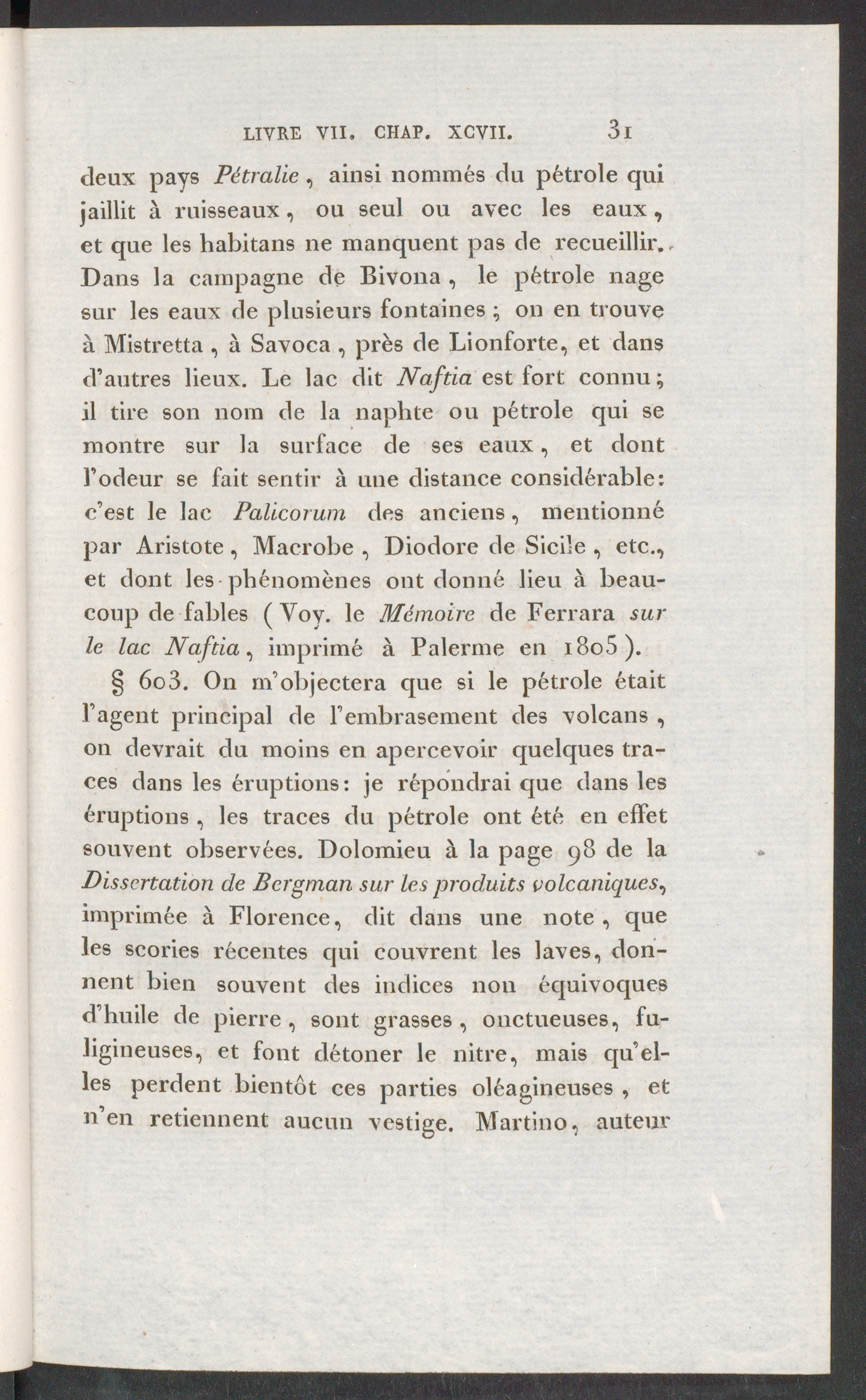 LIVRE VII. CHAP. XCVII. 31

deux pays Pétralie, ainsi nommés du pétrole qui jaillit à ruisseaux, ou seul ou avec les eaux, et que les habitans ne manquent pas de recueillir. Dans la campagne de Bivona, le pétrole nage sur les eaux de plusieurs fontaines; on en trouve à Mistretta, à Savoca, près de Lionforte, et dans d'autres lieux. Le lac dit Naftia est fort connu; il tire son nom de la naphte ou pétrole qui se montre sur la surface de ses eaux, et dont l'odeur se fait sentir à une distance considérable: c'est le lac Palicorum des anciens, mentionné par Aristote, Macrobe, Diodore de Sicile, etc., et dont les phénomènes ont donné lieu à beaucoup de fables (Voy. le Mémoire de Ferrara sur le lac Naftia, imprimé à Palerme en 1805).

§ 603. On m'objectera que si le pétrole était l'agent principal de l'embrasement des volcans, on devrait du moins en apercevoir quelques traces dans les éruptions: je répondrai que dans les éruptions, les traces du pétrole ont été en effet souvent observées. Dolomieu à la page 98 de la Dissertation de Bergman sur les produits volcaniques, imprimée à Florence, dit dans une note, que les scories récentes qui couvrent les laves, donnent bien souvent des indices non équivoques d'huile de pierre, sont grasses, onctueuses, fuligineuses, et font détoner le nitre, mais qu'elles perdent bientôt ces parties oléagineuses, et n'en retiennent aucun vestige. Martino, auteur